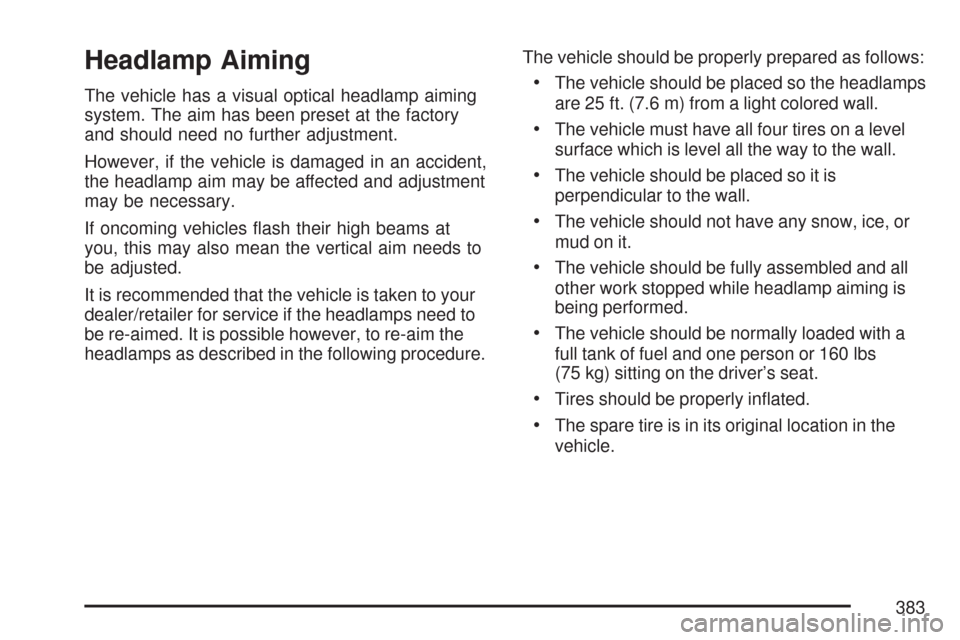 Headlamp Aiming

The vehicle has a visual optical headlamp aiming system. The aim has been preset at the factory and should need no further adjustment.

However, if the vehicle is damaged in an accident, the headlamp aim may be affected and adjustment may be necessary.

If oncoming vehicles flash their high beams at you, this may also mean the vertical aim needs to be adjusted.

It is recommended that the vehicle is taken to your dealer/retailer for service if the headlamps need to be re-aimed. It is possible however, to re-aim the headlamps as described in the following procedure.

The vehicle should be properly prepared as follows:

• The vehicle should be placed so the headlamps are 25 ft. (7.6 m) from a light colored wall.

• The vehicle must have all four tires on a level surface which is level all the way to the wall.

• The vehicle should be placed so it is perpendicular to the wall.

• The vehicle should not have any snow, ice, or mud on it.

• The vehicle should be fully assembled and all other work stopped while headlamp aiming is being performed.

• The vehicle should be normally loaded with a full tank of fuel and one person or 160 lbs (75 kg) sitting on the driver's seat.

• Tires should be properly inflated.

• The spare tire is in its original location in the vehicle.

383

carmanualsonline.info